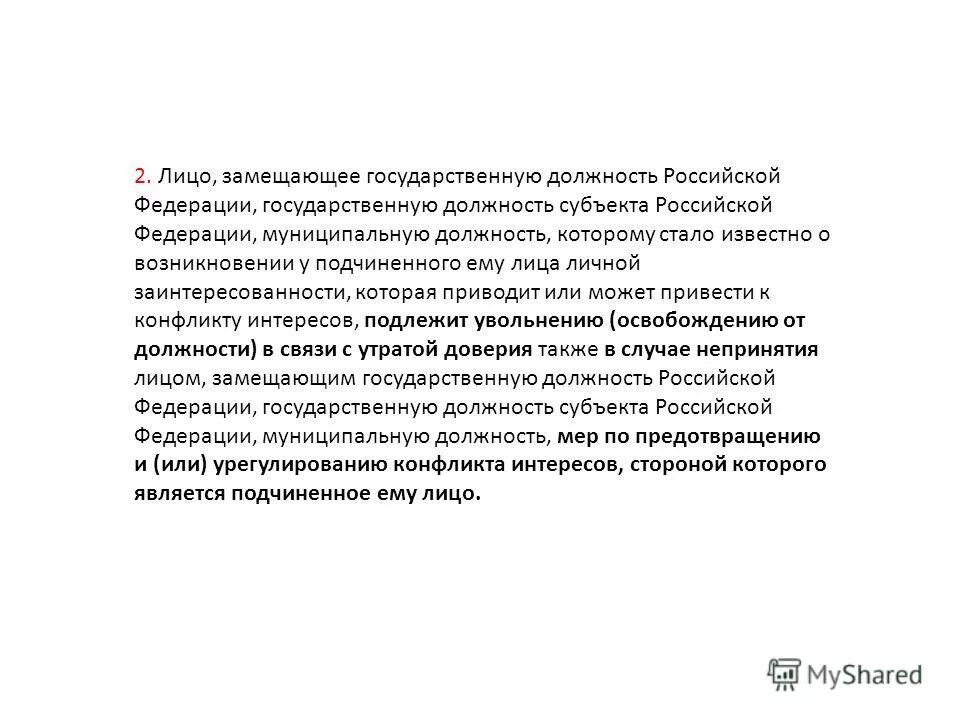 2. Лицо, замещающее государственную должность Российской Федерации, государственную должность субъекта Российской Федерации, муниципальную должность, которому стало известно о возникновении у подчиненного ему лица личной заинтересованности, которая приводит или может привести к конфликту интересов, подлежит увольнению (освобождению от должности) в связи с утратой доверия также в случае непринятия лицом, замещающим государственную должность Российской Федерации, государственную должность субъекта Российской Федерации, муниципальную должность, мер по предотвращению и (или) урегулированию конфликта интересов, стороной которого является подчиненное ему лицо.

MyShared